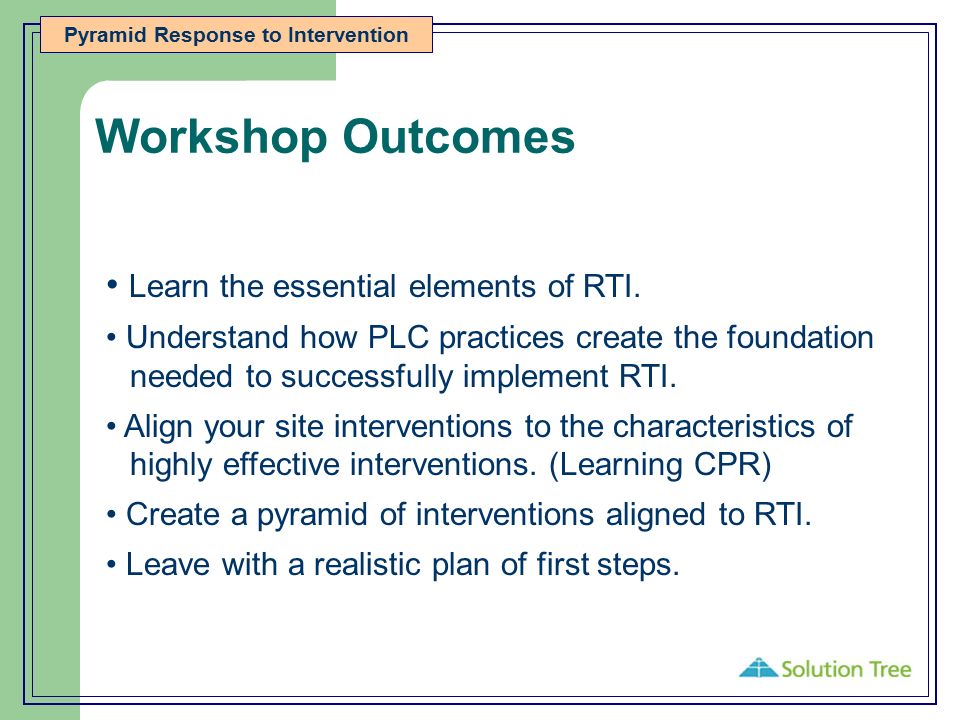 Pyramid Response to Intervention

Workshop Outcomes

• Learn the essential elements of RTI.

• Understand how PLC practices create the foundation needed to successfully implement RTI.

• Align your site interventions to the characteristics of highly effective interventions. (Learning CPR)

• Create a pyramid of interventions aligned to RTI.

• Leave with a realistic plan of first steps.

Solution Tree